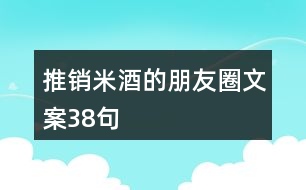 推销米酒的朋友圈文案38句